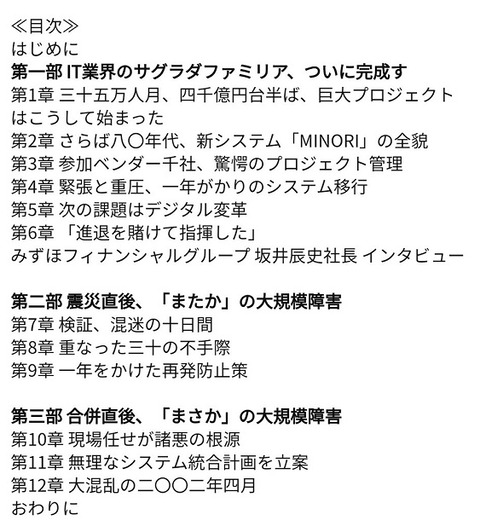 ≪目次≫
はじめに
第一部 IT業界のサグラダファミリア、ついに完成す
第1章 三十五万人月、四千億円台半ば、巨大プロジェクトはこうして始まった
第2章 さらば八〇年代、新システム「MINORI」の全貌
第3章 参加ベンダー千社、驚愕のプロジェクト管理
第4章 緊張と重圧、一年がかりのシステム移行
第5章 次の課題はデジタル変革
第6章 「進退を賭けて指揮した」
みずほフィナンシャルグループ 坂井辰史社長 インタビュー

第二部 震災直後、「またか」の大規模障害
第7章 検証、混迷の十日間
第8章 重なった三十の不手際
第9章 一年をかけた再発防止策

第三部 合併直後、「まさか」の大規模障害
第10章 現場任せが諸悪の根源
第11章 無理なシステム統合計画を立案
第12章 大混乱の二〇〇二年四月
おわりに